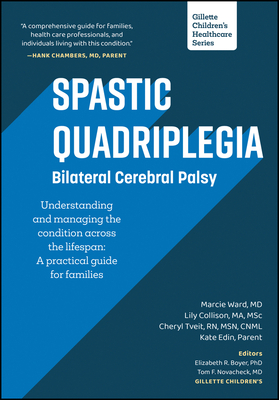 "A comprehensive guide for families, health care professionals, and individuals living with this condition."
—HANK CHAMBERS, MD, PARENT

Gillette Children's Healthcare Series

SPASTIC QUADRIPLEGIA
Bilateral Cerebral Palsy

Understanding and managing the condition across the lifespan: A practical guide for families

Marcie Ward, MD
Lily Collison, MA, MSc
Cheryl Tveit, RN, MSN, CNML
Kate Edin, Parent

Editors
Elizabeth R. Boyer, PhD
Tom F. Novacheck, MD
GILLETTE CHILDREN'S